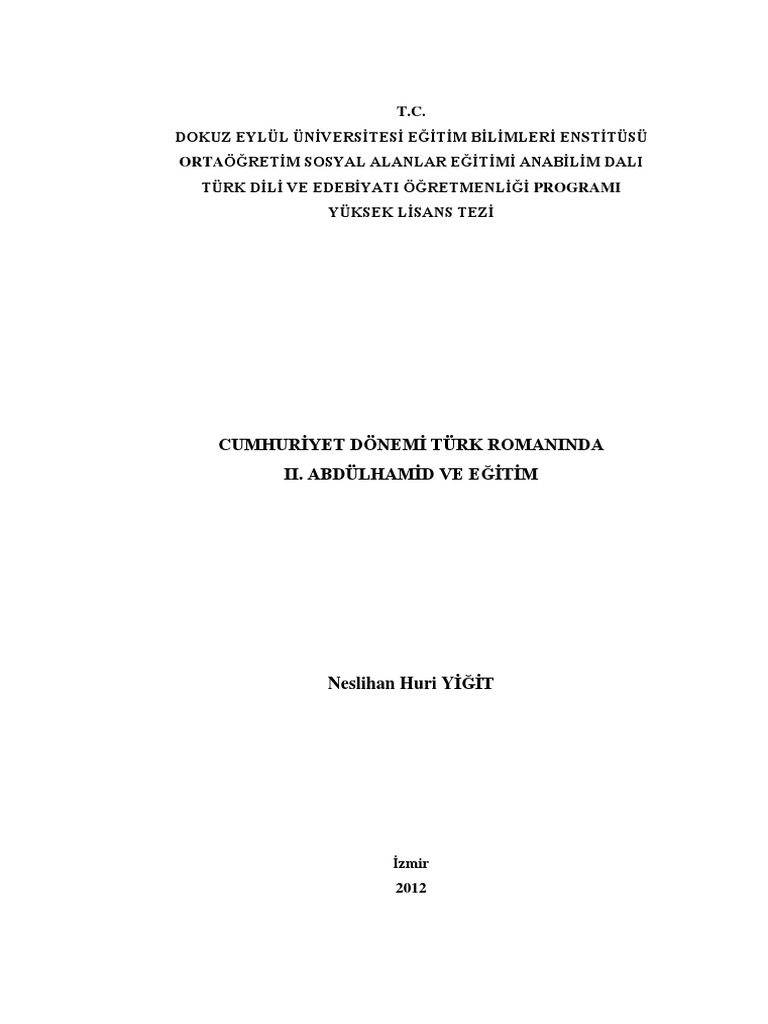 T.C.
DOKUZ EYLÜL ÜNİVERSİTESİ EĞİTİM BİLİMLERİ ENSTİTÜSÜ
ORTAÖĞRETİM SOSYAL ALANLAR EĞİTİMİ ANABİLİM DALI
TÜRK DİLİ VE EDEBİYATI ÖĞRETMENLİĞİ PROGRAMI
YÜKSEK LİSANS TEZİ

CUMHURİYET DÖNEMİ TÜRK ROMANINDA
II. ABDÜLHAMİD VE EĞİTİM

Neslihan Huri YİĞİT

İzmir
2012